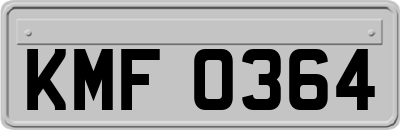 KMF 0364